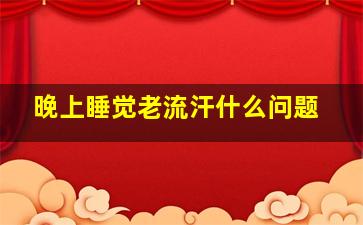 晚上睡觉老流汗什么问题